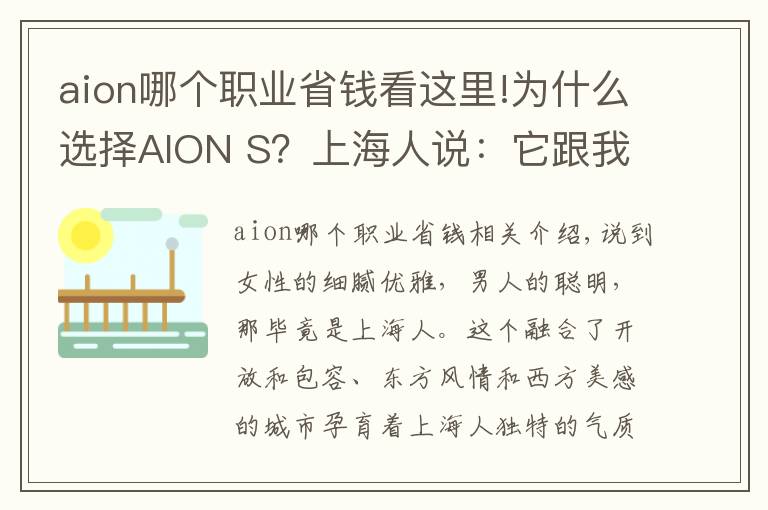 aion哪个职业省钱看这里!为什么选择AION S? 上海人说：它跟我

aion哪个职业省钱相关介绍，说到女性的细腻优雅，男人的聪明，那毕竟是上海人。这个融合了开放和包容、东方风情和西方美感的城市孕育着上海人独特的气质